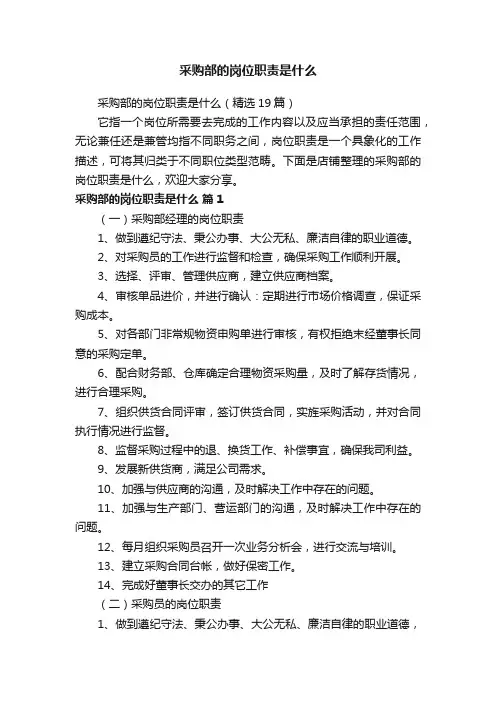 采购部的岗位职责是什么

采购部的岗位职责是什么（精选19篇）

它指一个岗位所需要去完成的工作内容以及应当承担的责任范围，无论兼任还是兼管均指不同职务之间，岗位职责是一个具象化的工作描述，可将其归类于不同职位类型范畴。下面是店铺整理的采购部的岗位职责是什么，欢迎大家分享。

采购部的岗位职责是什么 篇1

（一）采购部经理的岗位职责

1、做到遵纪守法、秉公办事、大公无私、廉洁自律的职业道德。

2、对采购员的工作进行监督和检查，确保采购工作顺利开展。

3、选择、评审、管理供应商，建立供应商档案。

4、审核单品进价，并进行确认：定期进行市场价格调查，保证采购成本。

5、对各部门非常规物资申购单进行审核，有权拒绝未经董事长同意的采购定单。

6、配合财务部、仓库确定合理物资采购量，及时了解存货情况，进行合理采购。

7、组织供货合同评审，签订供货合同，实施采购活动，并对合同执行情况进行监督。

8、监督采购过程中的退、换货工作、补偿事宜，确保我司利益。

9、发展新供货商，满足公司需求。

10、加强与供应商的沟通，及时解决工作中存在的问题。

11、加强与生产部门、营运部门的沟通，及时解决工作中存在的问题。

12、每月组织采购员召开一次业务分析会，进行交流与培训。

13、建立采购合同台帐，做好保密工作。

14、完成好董事长交办的其它工作

（二）采购员的岗位职责

1、做到遵纪守法、秉公办事、大公无私、廉洁自律的职业道德，